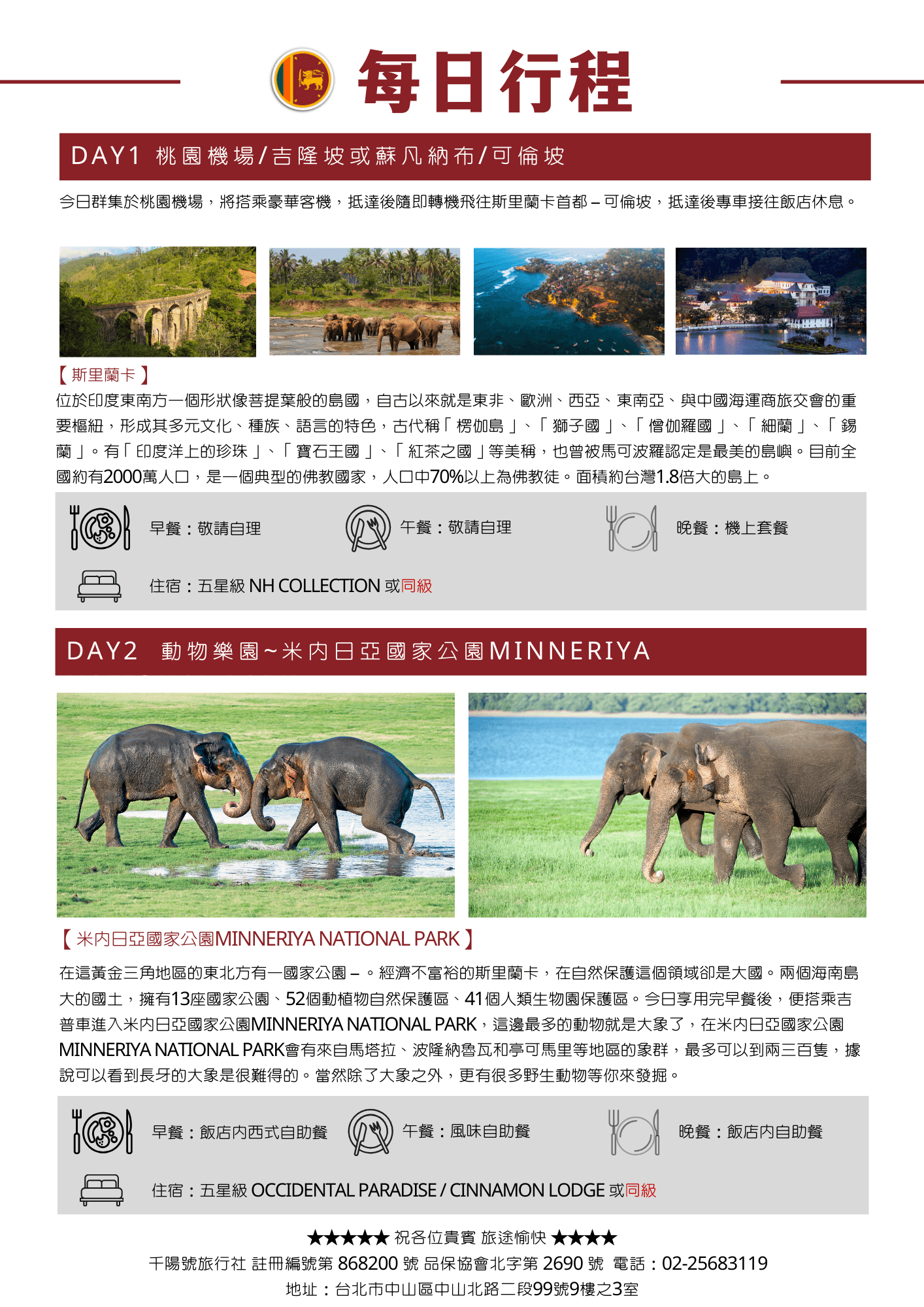 每日行程

DAY1 桃園機場/吉隆坡或蘇凡納布/可倫坡

今日群集於桃園機場，將搭乘豪華客機，抵達後隨即轉機飛往斯里蘭卡首都 – 可倫坡，抵達後專車接往飯店休息。

【斯里蘭卡】
位於印度東南方一個形狀像菩提葉般的島國，自古以來就是東非、歐洲、西亞、東南亞、與中國海運商旅交會的重要樞紐，形成其多元文化、種族、語言的特色，古代稱「楞伽島」、「獅子國」、「僧伽羅國」、「細蘭」、「錫蘭」。有「印度洋上的珍珠」、「寶石王國」、「紅茶之國」等美稱，也曾被馬可波羅認定是最美的島嶼。目前全國約有2000萬人口，是一個典型的佛教國家，人口中70%以上為佛教徒。面積約台灣1.8倍大的島上。

早餐：敬請自理
午餐：敬請自理
晚餐：機上套餐
住宿：五星級 NH COLLECTION 或同級

DAY2 動物樂園~米內日亞國家公園MINNERIYA

【米內日亞國家公園MINNERIYA NATIONAL PARK】
在這黃金三角地區的東北方有一國家公園 – 。經濟不富裕的斯里蘭卡，在自然保護這個領域卻是大國。兩個海南島大的國土，擁有13座國家公園、52個動植物自然保護區、41個人類生物園保護區。今日享用完早餐後，便搭乘吉普車進入米內日亞國家公園MINNERIYA NATIONAL PARK，這邊最多的動物就是大象了，在米內日亞國家公園MINNERIYA NATIONAL PARK會有來自馬塔拉、波隆納魯瓦和亭可馬里等地區的象群，最多可以到兩三百隻，據說可以看到長牙的大象是很難得的。當然除了大象之外，更有很多野生動物等你來發掘。

早餐：飯店內西式自助餐
午餐：風味自助餐
晚餐：飯店內自助餐
住宿：五星級 OCCIDENTAL PARADISE / CINNAMON LODGE 或同級

★★★★★ 祝各位貴賓 旅途愉快 ★★★★
千陽號旅行社 註冊編號第 868200 號 品保協會北字第 2690 號 電話：02-25683119
地址：台北市中山區中山北路二段99號9樓之3室